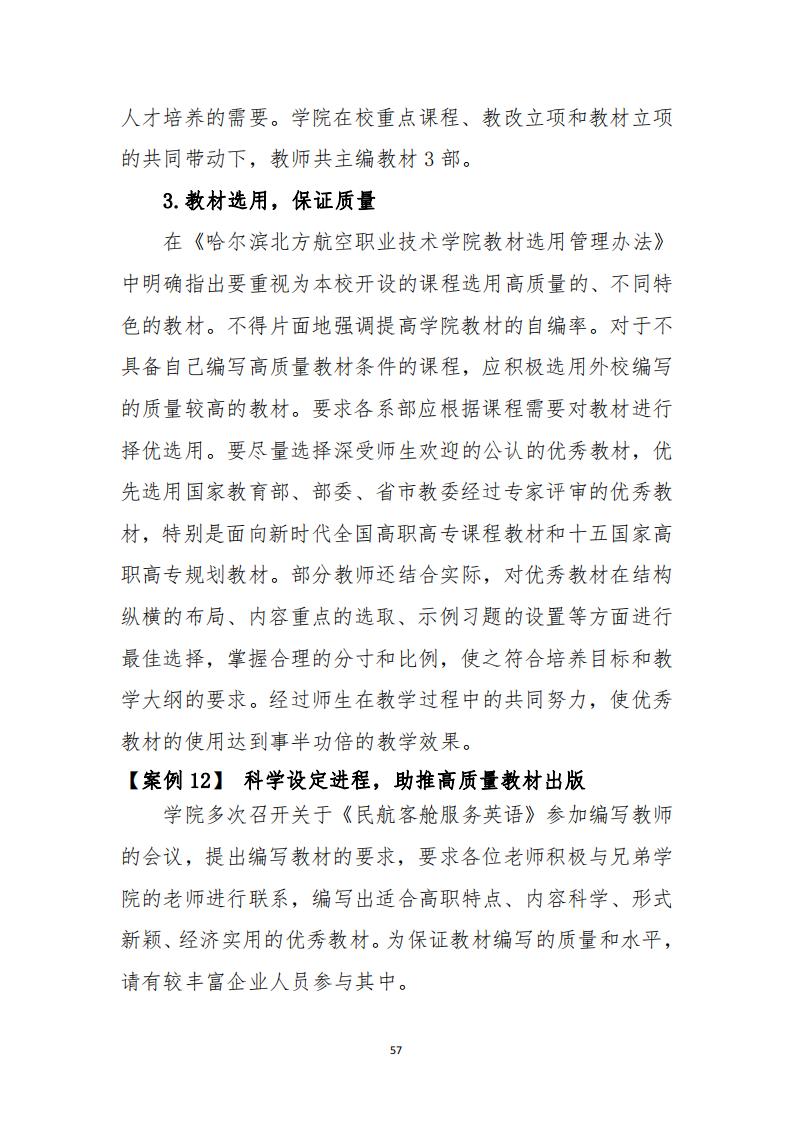 人才培养的需要。学院在校重点课程、教改立项和教材立项的共同带动下，教师共主编教材 3 部。

3.教材选用，保证质量

在《哈尔滨北方航空职业技术学院教材选用管理办法》中明确指出要重视为本校开设的课程选用高质量的、不同特色的教材。不得片面地强调提高学院教材的自编率。对于不具备自己编写高质量教材条件的课程，应积极选用外校编写的质量较高的教材。要求各系部应根据课程需要对教材进行择优选用。要尽量选择深受师生欢迎的公认的优秀教材，优先选用国家教育部、部委、省市教委经过专家评审的优秀教材，特别是面向新时代全国高职高专课程教材和十五国家高职高专规划教材。部分教师还结合实际，对优秀教材在结构纵横的布局、内容重点的选取、示例习题的设置等方面进行最佳选择，掌握合理的分寸和比例，使之符合培养目标和教学大纲的要求。经过师生在教学过程中的共同努力，使优秀教材的使用达到事半功倍的教学效果。

【案例 12】 科学设定进程，助推高质量教材出版

学院多次召开关于《民航客舱服务英语》参加编写教师的会议，提出编写教材的要求，要求各位老师积极与兄弟学院的老师进行联系，编写出适合高职特点、内容科学、形式新颖、经济实用的优秀教材。为保证教材编写的质量和水平，请有较丰富企业人员参与其中。

57